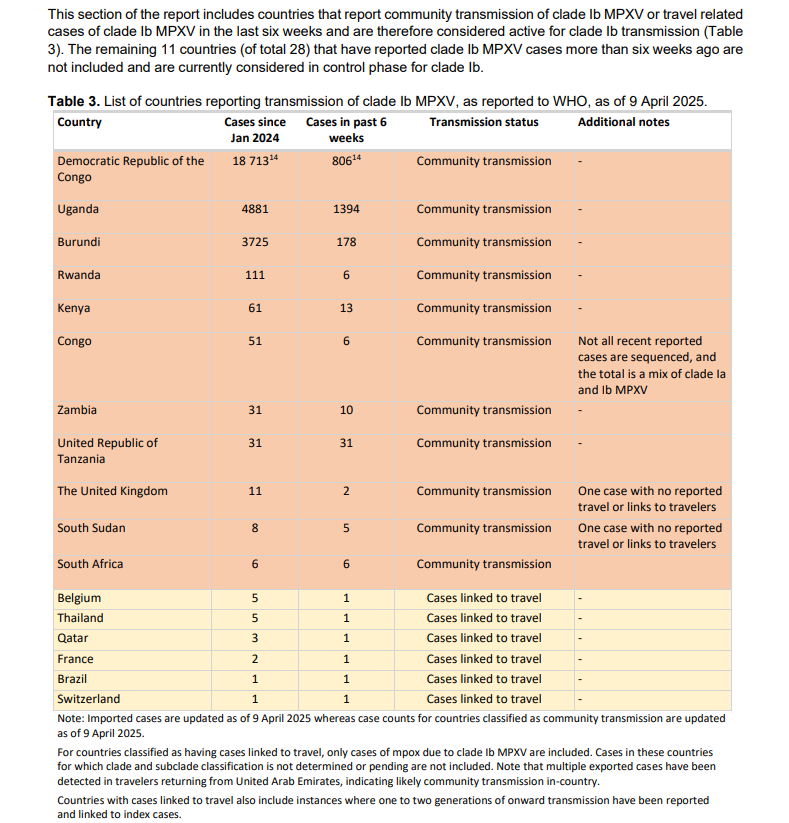 This section of the report includes countries that report community transmission of clade Ib MPXV or travel related cases of clade Ib MPXV in the last six weeks and are therefore considered active for clade Ib transmission (Table 3). The remaining 11 countries (of total 28) that have reported clade Ib MPXV cases more than six weeks ago are not included and are currently considered in control phase for clade Ib.

**Table 3.** List of countries reporting transmission of clade Ib MPXV, as reported to WHO, as of 9 April 2025.

| Country | Cases since Jan 2024 | Cases in past 6 weeks | Transmission status | Additional notes |
|---|---|---|---|---|
| Democratic Republic of the Congo | 18 713$^{14}$ | 806$^{14}$ | Community transmission | - |
| Uganda | 4881 | 1394 | Community transmission | - |
| Burundi | 3725 | 178 | Community transmission | - |
| Rwanda | 111 | 6 | Community transmission | - |
| Kenya | 61 | 13 | Community transmission | - |
| Congo | 51 | 6 | Community transmission | Not all recent reported cases are sequenced, and the total is a mix of clade Ia and Ib MPXV |
| Zambia | 31 | 10 | Community transmission | - |
| United Republic of Tanzania | 31 | 31 | Community transmission | - |
| The United Kingdom | 11 | 2 | Community transmission | One case with no reported travel or links to travelers |
| South Sudan | 8 | 5 | Community transmission | One case with no reported travel or links to travelers |
| South Africa | 6 | 6 | Community transmission | |
| Belgium | 5 | 1 | Cases linked to travel | - |
| Thailand | 5 | 1 | Cases linked to travel | - |
| Qatar | 3 | 1 | Cases linked to travel | - |
| France | 2 | 1 | Cases linked to travel | - |
| Brazil | 1 | 1 | Cases linked to travel | - |
| Switzerland | 1 | 1 | Cases linked to travel | - |

Note: Imported cases are updated as of 9 April 2025 whereas case counts for countries classified as community transmission are updated as of 9 April 2025.

For countries classified as having cases linked to travel, only cases of mpox due to clade Ib MPXV are included. Cases in these countries for which clade and subclade classification is not determined or pending are not included. Note that multiple exported cases have been detected in travelers returning from United Arab Emirates, indicating likely community transmission in-country.

Countries with cases linked to travel also include instances where one to two generations of onward transmission have been reported and linked to index cases.